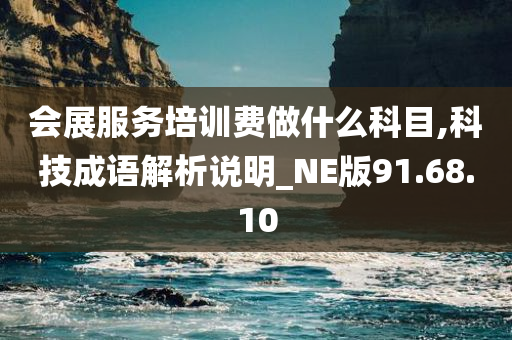 会展服务培训费做什么科目,科技成语解析说明_NE版91.68.10